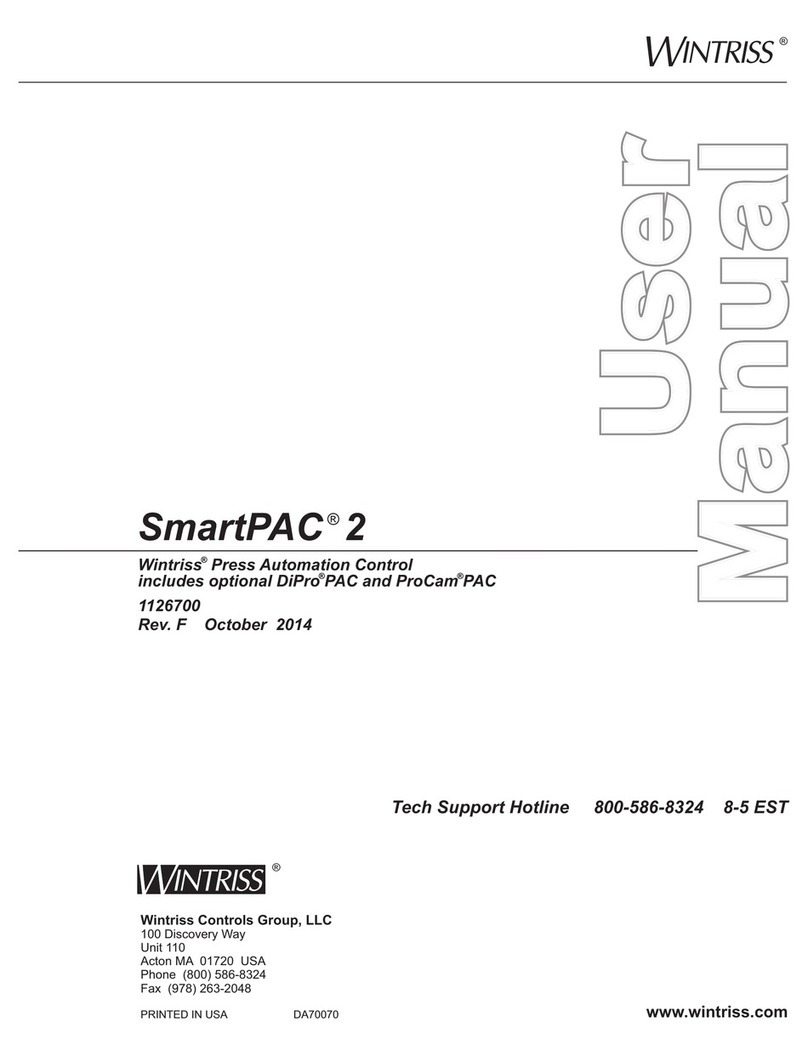 WINTRISS®

User Manual

SmartPAC® 2

Wintriss® Press Automation Control
includes optional DiPro®PAC and ProCam®PAC

1126700
Rev. F October 2014

Tech Support Hotline 800-586-8324 8-5 EST

WINTRISS®

Wintriss Controls Group, LLC
100 Discovery Way
Unit 110
Acton MA 01720 USA
Phone (800) 586-8324
Fax (978) 263-2048

PRINTED IN USA DA70070

www.wintriss.com